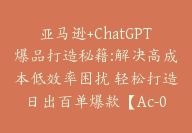 亚马逊+ChatGPT
爆品打造秘籍:解决高成本低效率困扰 轻松打造日出百单爆款【Ac-0